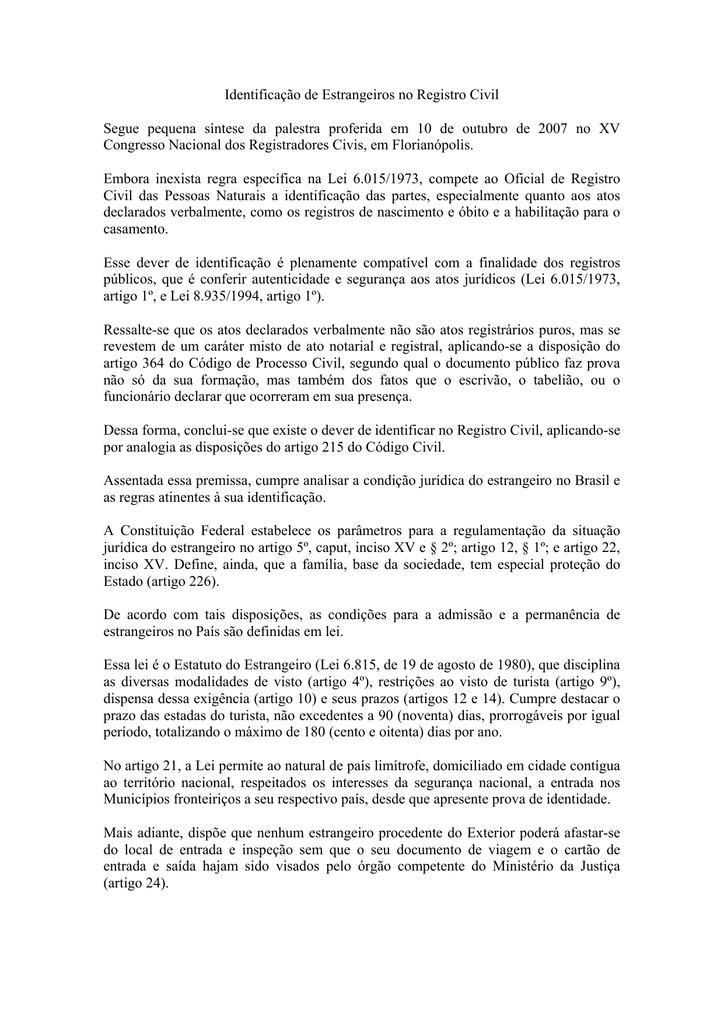 Identificação de Estrangeiros no Registro Civil

Segue pequena síntese da palestra proferida em 10 de outubro de 2007 no XV Congresso Nacional dos Registradores Civis, em Florianópolis.

Embora inexista regra específica na Lei 6.015/1973, compete ao Oficial de Registro Civil das Pessoas Naturais a identificação das partes, especialmente quanto aos atos declarados verbalmente, como os registros de nascimento e óbito e a habilitação para o casamento.

Esse dever de identificação é plenamente compatível com a finalidade dos registros públicos, que é conferir autenticidade e segurança aos atos jurídicos (Lei 6.015/1973, artigo 1º, e Lei 8.935/1994, artigo 1º).

Ressalte-se que os atos declarados verbalmente não são atos registrários puros, mas se revestem de um caráter misto de ato notarial e registral, aplicando-se a disposição do artigo 364 do Código de Processo Civil, segundo qual o documento público faz prova não só da sua formação, mas também dos fatos que o escrivão, o tabelião, ou o funcionário declarar que ocorreram em sua presença.

Dessa forma, conclui-se que existe o dever de identificar no Registro Civil, aplicando-se por analogia as disposições do artigo 215 do Código Civil.

Assentada essa premissa, cumpre analisar a condição jurídica do estrangeiro no Brasil e as regras atinentes à sua identificação.

A Constituição Federal estabelece os parâmetros para a regulamentação da situação jurídica do estrangeiro no artigo 5º, caput, inciso XV e § 2º; artigo 12, § 1º; e artigo 22, inciso XV. Define, ainda, que a família, base da sociedade, tem especial proteção do Estado (artigo 226).

De acordo com tais disposições, as condições para a admissão e a permanência de estrangeiros no País são definidas em lei.

Essa lei é o Estatuto do Estrangeiro (Lei 6.815, de 19 de agosto de 1980), que disciplina as diversas modalidades de visto (artigo 4º), restrições ao visto de turista (artigo 9º), dispensa dessa exigência (artigo 10) e seus prazos (artigos 12 e 14). Cumpre destacar o prazo das estadas do turista, não excedentes a 90 (noventa) dias, prorrogáveis por igual período, totalizando o máximo de 180 (cento e oitenta) dias por ano.

No artigo 21, a Lei permite ao natural de país limítrofe, domiciliado em cidade contígua ao território nacional, respeitados os interesses da segurança nacional, a entrada nos Municípios fronteiriços a seu respectivo país, desde que apresente prova de identidade.

Mais adiante, dispõe que nenhum estrangeiro procedente do Exterior poderá afastar-se do local de entrada e inspeção sem que o seu documento de viagem e o cartão de entrada e saída hajam sido visados pelo órgão competente do Ministério da Justiça (artigo 24).